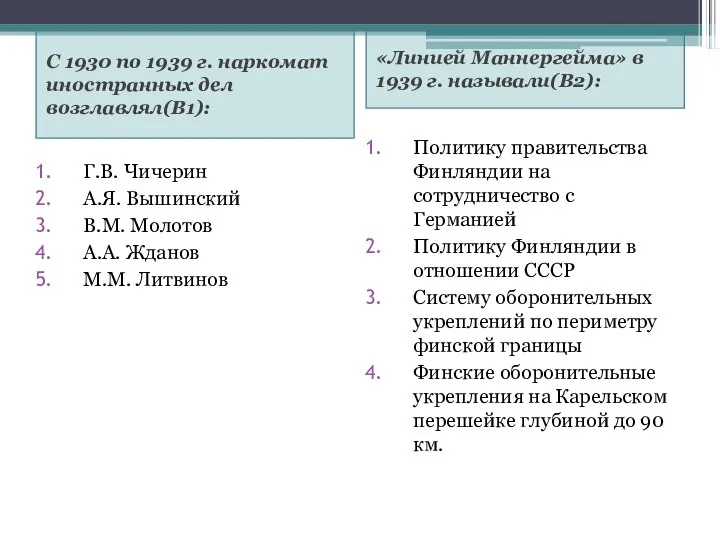 С 1930 по 1939 г. наркомат иностранных дел возглавлял(В1):

1. Г.В. Чичерин
2. А.Я. Вышинский
3. В.М. Молотов
4. А.А. Жданов
5. М.М. Литвинов

«Линией Маннергейма» в 1939 г. называли(В2):

1. Политику правительства Финляндии на сотрудничество с Германией
2. Политику Финляндии в отношении СССР
3. Систему оборонительных укреплений по периметру финской границы
4. Финские оборонительные укрепления на Карельском перешейке глубиной до 90 км.